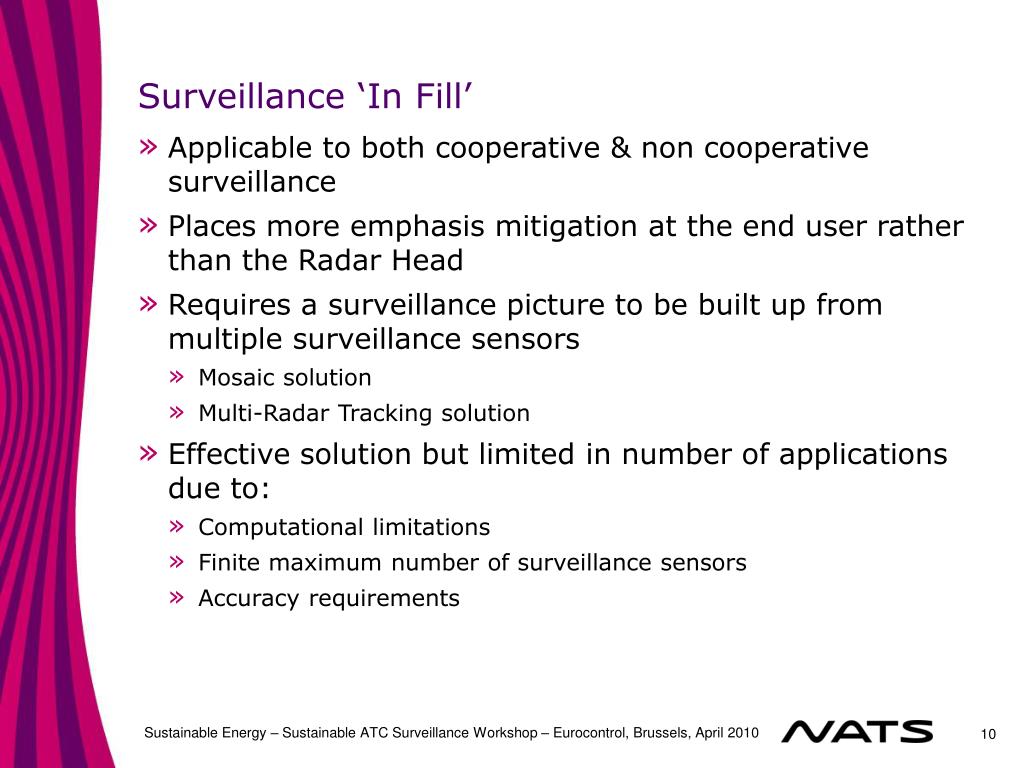 Surveillance ‘In Fill’

» Applicable to both cooperative & non cooperative surveillance

» Places more emphasis mitigation at the end user rather than the Radar Head

» Requires a surveillance picture to be built up from multiple surveillance sensors

» Mosaic solution

» Multi-Radar Tracking solution

» Effective solution but limited in number of applications due to:

» Computational limitations

» Finite maximum number of surveillance sensors

» Accuracy requirements

Sustainable Energy – Sustainable ATC Surveillance Workshop – Eurocontrol, Brussels, April 2010 NATS 10